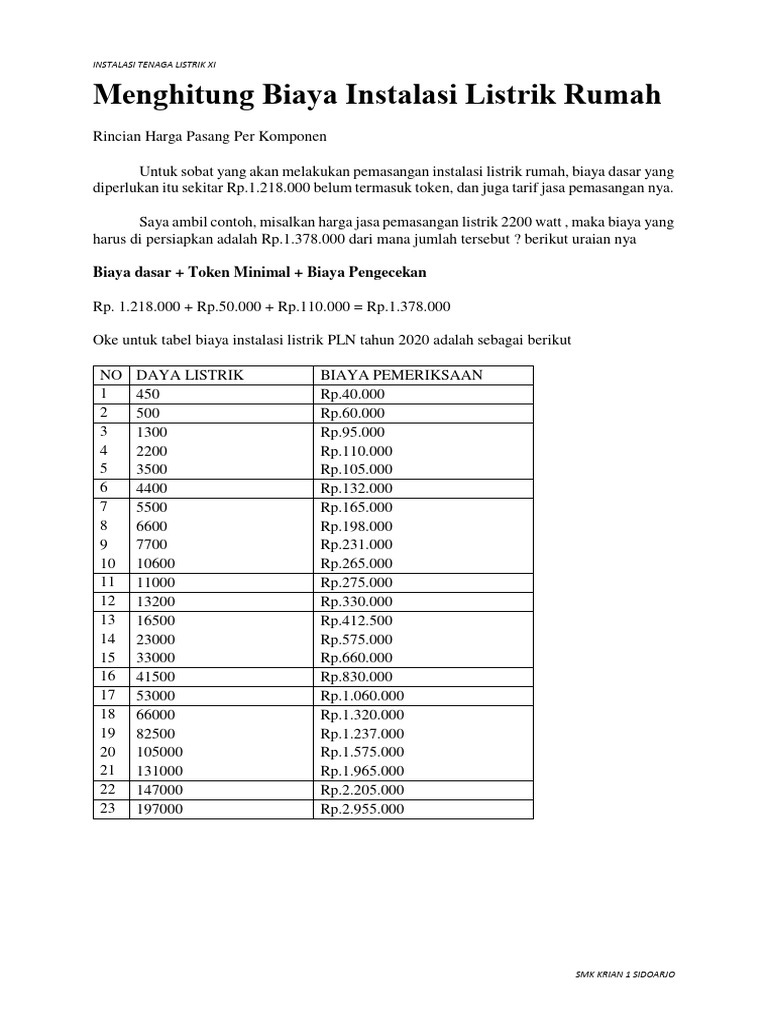 INSTALASI TENAGA LISTRIK XI

Menghitung Biaya Instalasi Listrik Rumah

Rincian Harga Pasang Per Komponen

Untuk sobat yang akan melakukan pemasangan instalasi listrik rumah, biaya dasar yang diperlukan itu sekitar Rp.1.218.000 belum termasuk token, dan juga tarif jasa pemasangan nya.

Saya ambil contoh, misalkan harga jasa pemasangan listrik 2200 watt , maka biaya yang harus di persiapkan adalah Rp.1.378.000 dari mana jumlah tersebut ? berikut uraian nya

Biaya dasar + Token Minimal + Biaya Pengecekan

Rp. 1.218.000 + Rp.50.000 + Rp.110.000 = Rp.1.378.000

Oke untuk tabel biaya instalasi listrik PLN tahun 2020 adalah sebagai berikut

| NO | DAYA LISTRIK | BIAYA PEMERIKSAAN |
|---|---|---|
| 1 | 450 | Rp.40.000 |
| 2 | 500 | Rp.60.000 |
| 3 | 1300 | Rp.95.000 |
| 4 | 2200 | Rp.110.000 |
| 5 | 3500 | Rp.105.000 |
| 6 | 4400 | Rp.132.000 |
| 7 | 5500 | Rp.165.000 |
| 8 | 6600 | Rp.198.000 |
| 9 | 7700 | Rp.231.000 |
| 10 | 10600 | Rp.265.000 |
| 11 | 11000 | Rp.275.000 |
| 12 | 13200 | Rp.330.000 |
| 13 | 16500 | Rp.412.500 |
| 14 | 23000 | Rp.575.000 |
| 15 | 33000 | Rp.660.000 |
| 16 | 41500 | Rp.830.000 |
| 17 | 53000 | Rp.1.060.000 |
| 18 | 66000 | Rp.1.320.000 |
| 19 | 82500 | Rp.1.237.000 |
| 20 | 105000 | Rp.1.575.000 |
| 21 | 131000 | Rp.1.965.000 |
| 22 | 147000 | Rp.2.205.000 |
| 23 | 197000 | Rp.2.955.000 |

SMK KRIAN 1 SIDOARJO